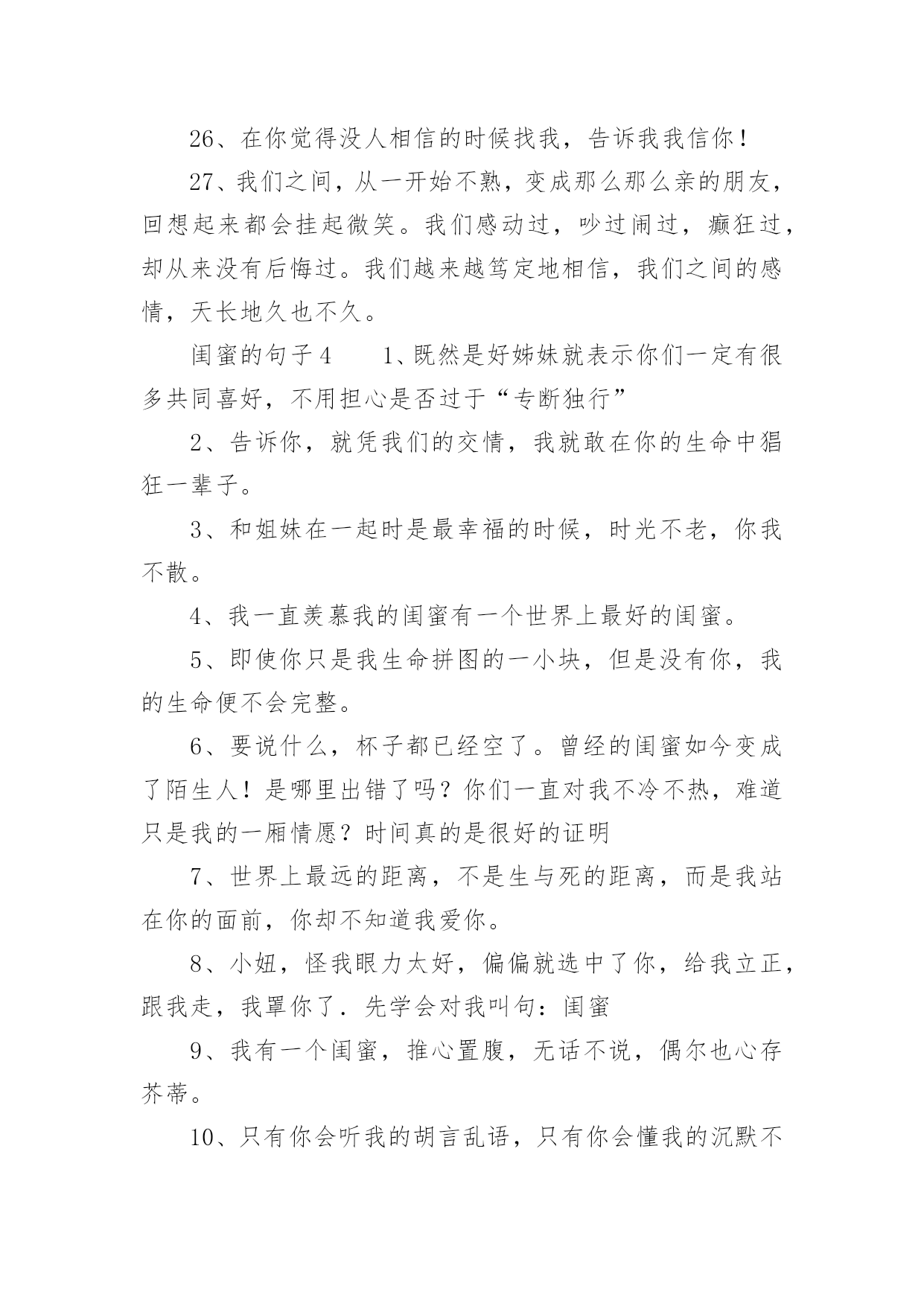 26、在你觉得没人相信的时候找我，告诉我我信你！

27、我们之间，从一开始不熟，变成那么那么亲的朋友，回想起来都会挂起微笑。我们感动过，吵过闹过，癫狂过，却从来没有后悔过。我们越来越笃定地相信，我们之间的感情，天长地久也不久。

闺蜜的句子4　　1、既然是好姊妹就表示你们一定有很多共同喜好，不用担心是否过于“专断独行”

2、告诉你，就凭我们的交情，我就敢在你的生命中猖狂一辈子。

3、和姐妹在一起时是最幸福的时候，时光不老，你我不散。

4、我一直羡慕我的闺蜜有一个世界上最好的闺蜜。

5、即使你只是我生命拼图的一小块，但是没有你，我的生命便不会完整。

6、要说什么，杯子都已经空了。曾经的闺蜜如今变成了陌生人！是哪里出错了吗？你们一直对我不冷不热，难道只是我的一厢情愿？时间真的是很好的证明

7、世界上最远的距离，不是生与死的距离，而是我站在你的面前，你却不知道我爱你。

8、小妞，怪我眼力太好，偏偏就选中了你，给我立正，跟我走，我罩你了．先学会对我叫句：闺蜜

9、我有一个闺蜜，推心置腹，无话不说，偶尔也心存芥蒂。

10、只有你会听我的胡言乱语，只有你会懂我的沉默不